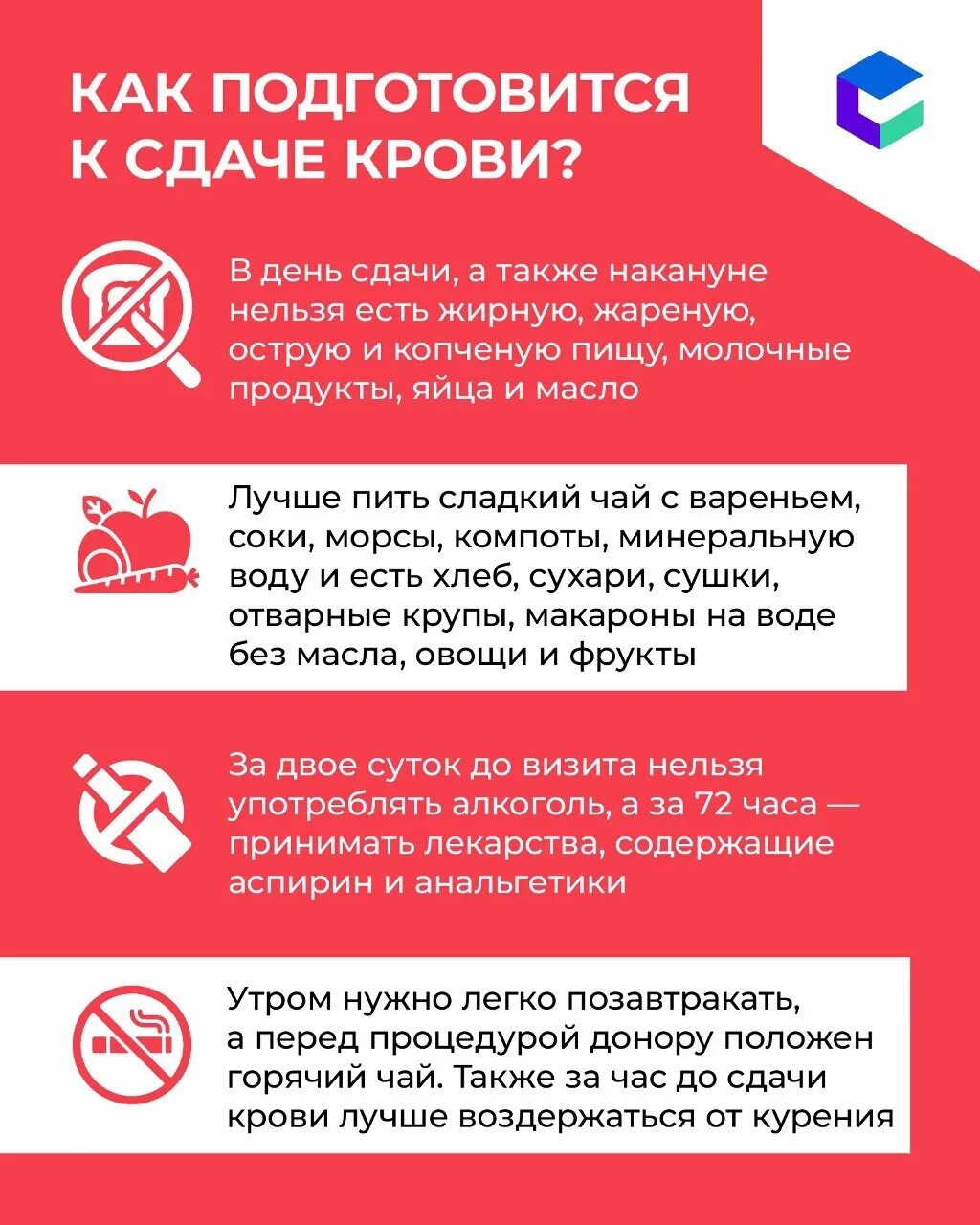 КАК ПОДГОТОВИТСЯ К СДАЧЕ КРОВИ?

В день сдачи, а также накануне нельзя есть жирную, жареную, острую и копченую пищу, молочные продукты, яйца и масло

Лучше пить сладкий чай с вареньем, соки, морсы, компоты, минеральную воду и есть хлеб, сухари, сушки, отварные крупы, макароны на воде без масла, овощи и фрукты

За двое суток до визита нельзя употреблять алкоголь, а за 72 часа — принимать лекарства, содержащие аспирин и анальгетики

Утром нужно легко позавтракать, а перед процедурой донору положен горячий чай. Также за час до сдачи крови лучше воздержаться от курения